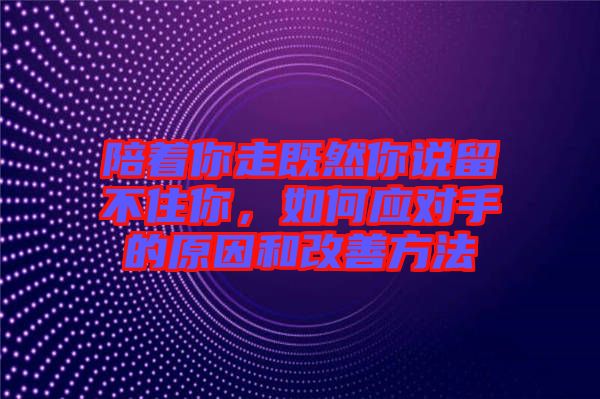 陪着你走既然你说留不住你，如何应对手的原因和改善方法